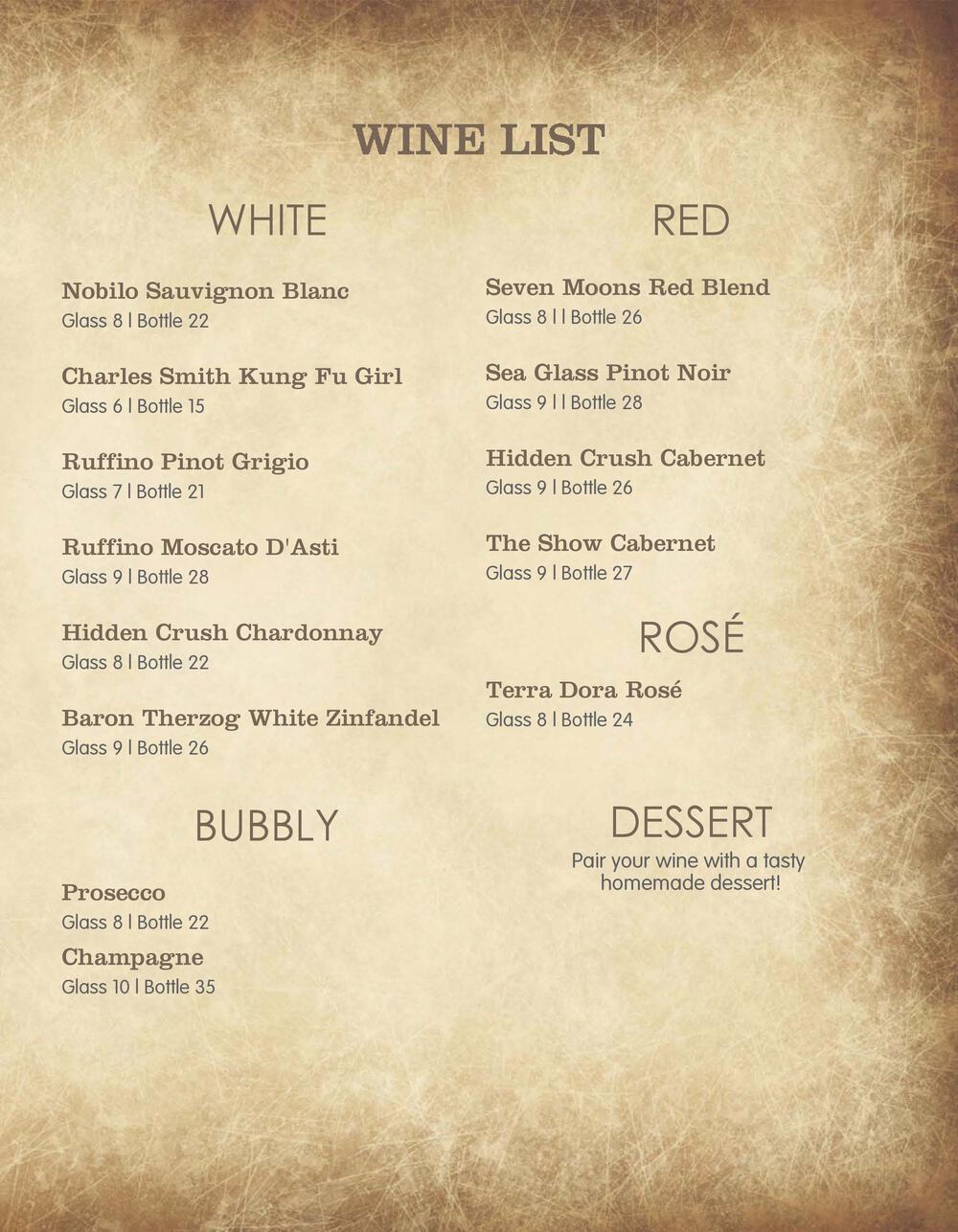 WINE LIST

WHITE

Nobilo Sauvignon Blanc
Glass 8 | Bottle 22

Charles Smith Kung Fu Girl
Glass 6 | Bottle 15

Ruffino Pinot Grigio
Glass 7 | Bottle 21

Ruffino Moscato D'Asti
Glass 9 | Bottle 28

Hidden Crush Chardonnay
Glass 8 | Bottle 22

Baron Therzog White Zinfandel
Glass 9 | Bottle 26

BUBBLY

Prosecco
Glass 8 | Bottle 22

Champagne
Glass 10 | Bottle 35

RED

Seven Moons Red Blend
Glass 8 | | Bottle 26

Sea Glass Pinot Noir
Glass 9 | | Bottle 28

Hidden Crush Cabernet
Glass 9 | Bottle 26

The Show Cabernet
Glass 9 | Bottle 27

ROSÉ

Terra Dora Rosé
Glass 8 | Bottle 24

DESSERT

Pair your wine with a tasty homemade dessert!